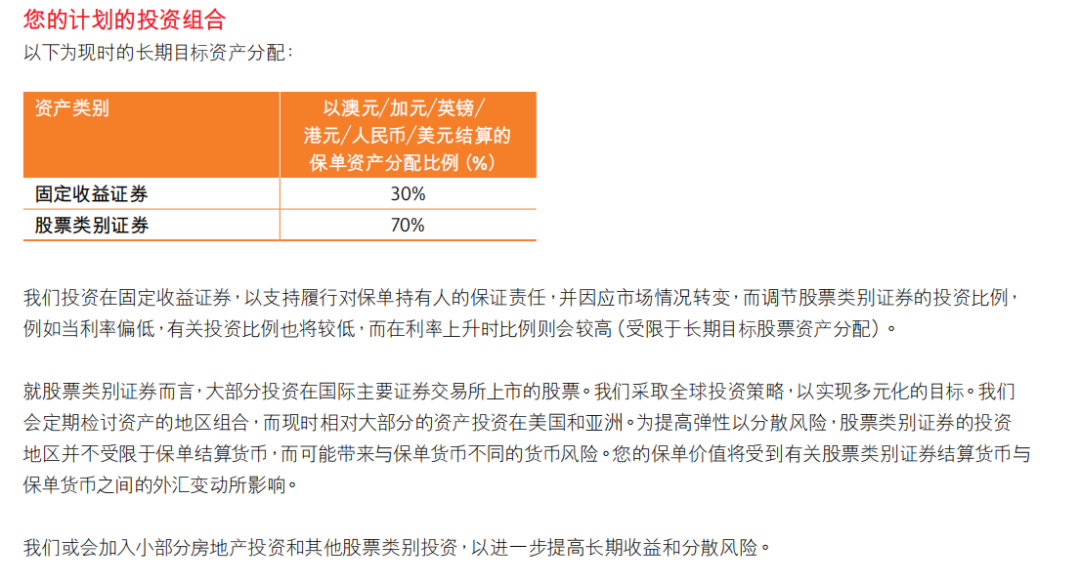 您的计划的投资组合

以下为现时的长期目标资产分配：

| 资产类别 | 以澳元/加元/英镑/港元/人民币/美元结算的保单资产分配比例（%） |
|---|---|
| 固定收益证券 | 30% |
| 股票类别证券 | 70% |

我们投资在固定收益证券，以支持履行对保单持有人的保证责任，并因应市场情况转变，而调节股票类别证券的投资比例，例如当利率偏低，有关投资比例也将较低，而在利率上升时比例则会较高（受限于长期目标股票资产分配）。

就股票类别证券而言，大部分投资在国际主要证券交易所上市的股票。我们采取全球投资策略，以实现多元化的目标。我们会定期检讨资产的地区组合，而现时相对大部分的资产投资在美国和亚洲。为提高弹性以分散风险，股票类别证券的投资地区并不受限于保单结算货币，而可能带来与保单货币不同的货币风险。您的保单价值将受到有关股票类别证券结算货币与保单货币之间的外汇变动所影响。

我们或会加入小部分房地产投资和其他股票类别投资，以进一步提高长期收益和分散风险。